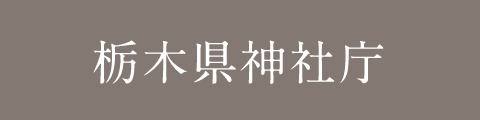 栃木県神社庁